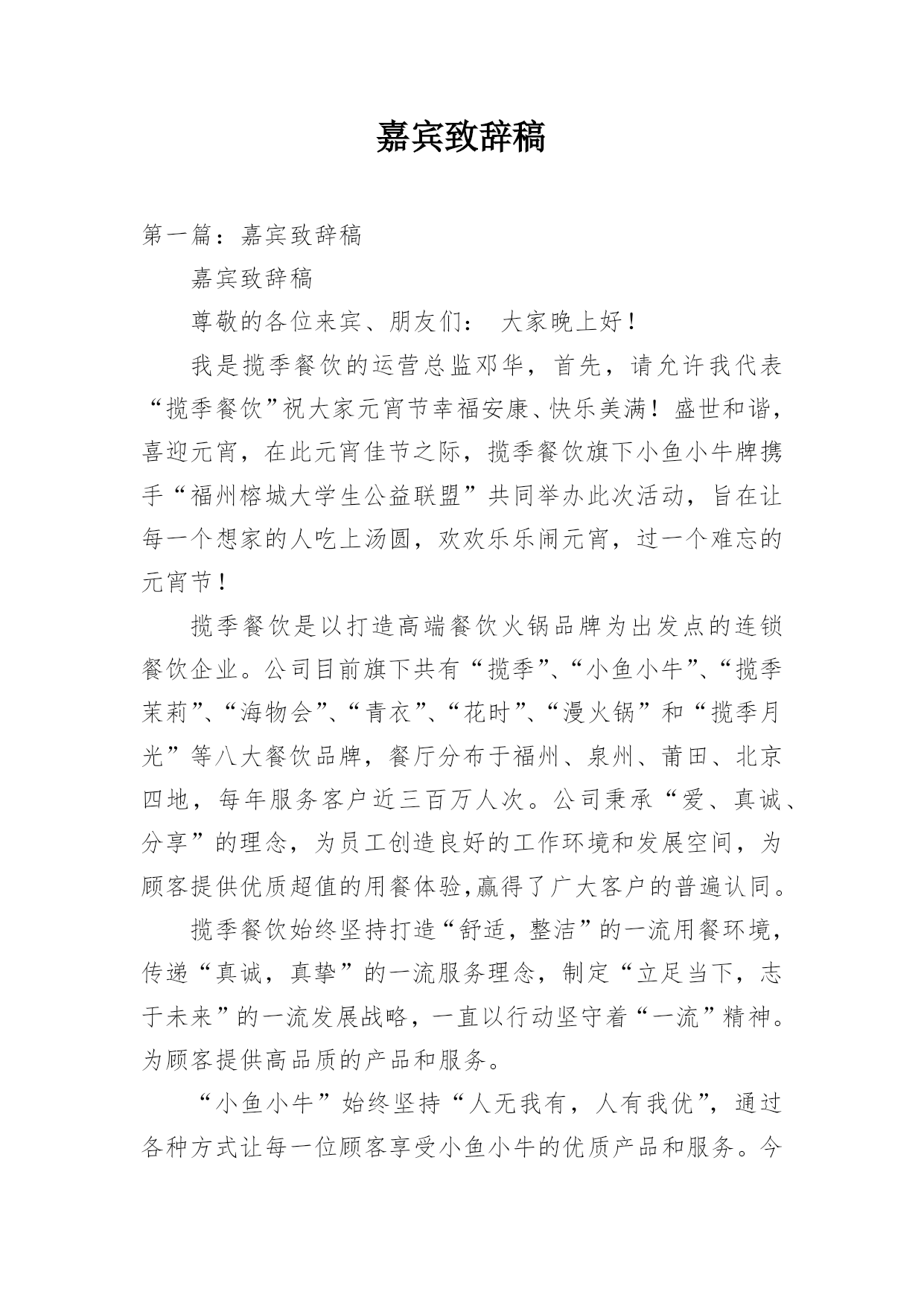 嘉宾致辞稿

第一篇：嘉宾致辞稿

嘉宾致辞稿

尊敬的各位来宾、朋友们： 大家晚上好！

我是揽季餐饮的运营总监邓华，首先，请允许我代表“揽季餐饮”祝大家元宵节幸福安康、快乐美满！盛世和谐，喜迎元宵，在此元宵佳节之际，揽季餐饮旗下小鱼小牛牌携手“福州榕城大学生公益联盟”共同举办此次活动，旨在让每一个想家的人吃上汤圆，欢欢乐乐闹元宵，过一个难忘的元宵节！

揽季餐饮是以打造高端餐饮火锅品牌为出发点的连锁餐饮企业。公司目前旗下共有“揽季”、“小鱼小牛”、“揽季茉莉”、“海物会”、“青衣”、“花时”、“漫火锅”和“揽季月光”等八大餐饮品牌，餐厅分布于福州、泉州、莆田、北京四地，每年服务客户近三百万人次。公司秉承“爱、真诚、分享”的理念，为员工创造良好的工作环境和发展空间，为顾客提供优质超值的用餐体验,赢得了广大客户的普遍认同。

揽季餐饮始终坚持打造“舒适，整洁”的一流用餐环境，传递“真诚，真挚”的一流服务理念，制定“立足当下，志于未来”的一流发展战略，一直以行动坚守着“一流”精神。为顾客提供高品质的产品和服务。

“小鱼小牛”始终坚持“人无我有，人有我优”，通过各种方式让每一位顾客享受小鱼小牛的优质产品和服务。今